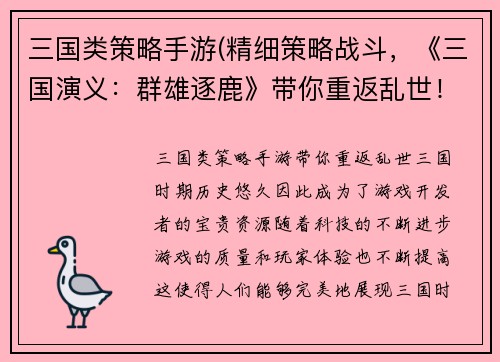 三国类策略手游(精细策略战斗，《三国演义：群雄逐鹿》带你重返乱世！

三国类策略手游带你重返乱世三国时期历史悠久因此成为了游戏开发者的宝贵资源随着科技的不断进步游戏的质量和玩家体验也不断提高这使得人们能够完美地展现三国时